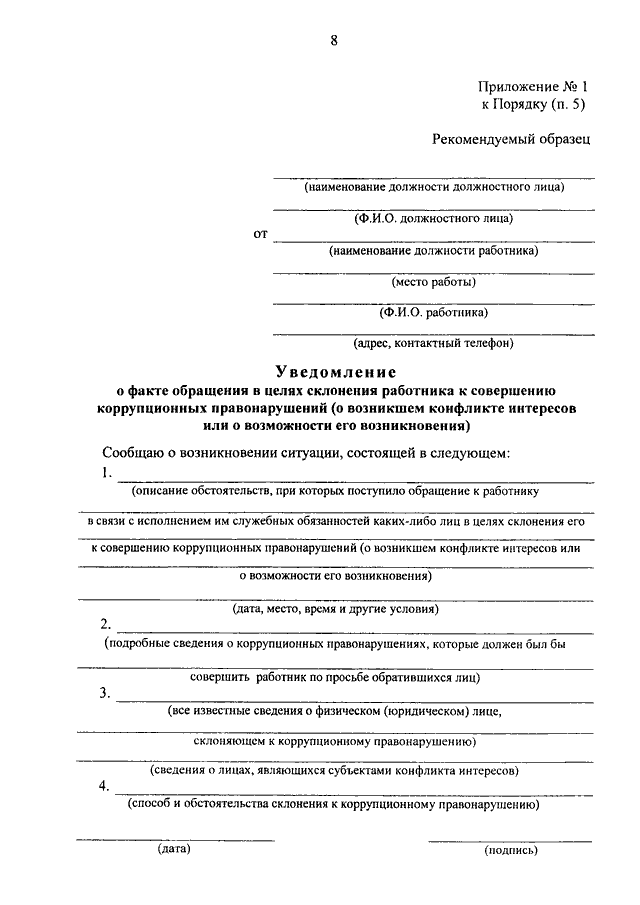 8

Приложение № 1
к Порядку (п. 5)

Рекомендуемый образец

(наименование должности должностного лица)

(Ф.И.О. должностного лица)

от

(наименование должности работника)

(место работы)

(Ф.И.О. работника)

(адрес, контактный телефон)

Уведомление
о факте обращения в целях склонения работника к совершению коррупционных правонарушений (о возникшем конфликте интересов или о возможности его возникновения)

Сообщаю о возникновении ситуации, состоящей в следующем:

1.

(описание обстоятельств, при которых поступило обращение к работнику

в связи с исполнением им служебных обязанностей каких-либо лиц в целях склонения его

к совершению коррупционных правонарушений (о возникшем конфликте интересов или

о возможности его возникновения)

(дата, место, время и другие условия)

2.

(подробные сведения о коррупционных правонарушениях, которые должен был бы

совершить работник по просьбе обратившихся лиц)

3.

(все известные сведения о физическом (юридическом) лице,

склоняющем к коррупционному правонарушению)

(сведения о лицах, являющихся субъектами конфликта интересов)

4.

(способ и обстоятельства склонения к коррупционному правонарушению)

(дата)

(подпись)